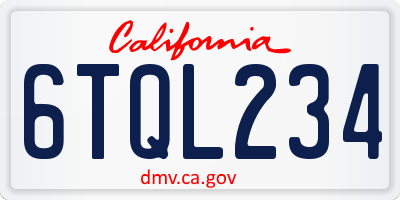 California

6TQL234

dmv.ca.gov